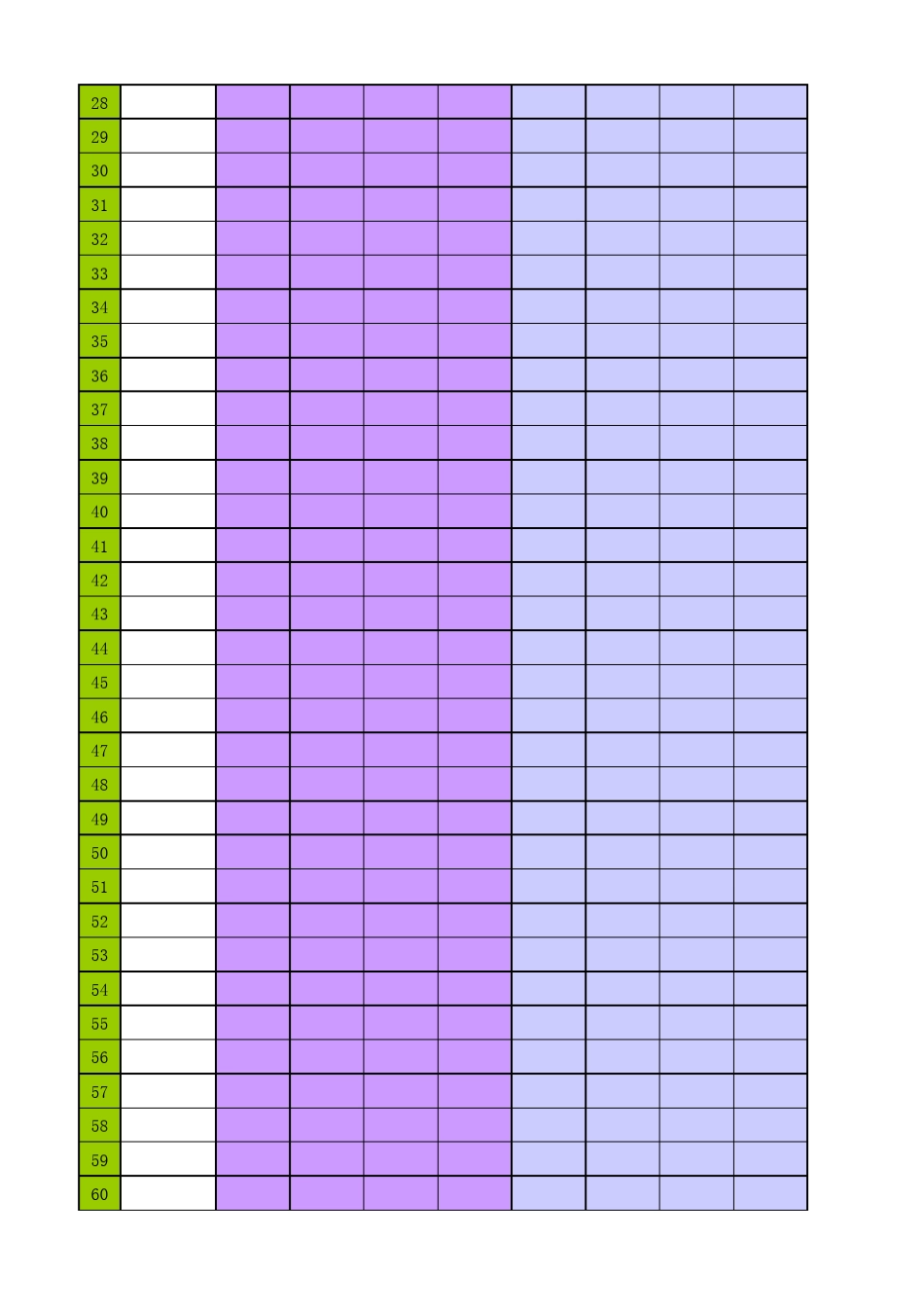 | 28 |  |  |  |  |  |  |  |  |  |
|---|---|---|---|---|---|---|---|---|---|
| 29 |  |  |  |  |  |  |  |  |  |
| 30 |  |  |  |  |  |  |  |  |  |
| 31 |  |  |  |  |  |  |  |  |  |
| 32 |  |  |  |  |  |  |  |  |  |
| 33 |  |  |  |  |  |  |  |  |  |
| 34 |  |  |  |  |  |  |  |  |  |
| 35 |  |  |  |  |  |  |  |  |  |
| 36 |  |  |  |  |  |  |  |  |  |
| 37 |  |  |  |  |  |  |  |  |  |
| 38 |  |  |  |  |  |  |  |  |  |
| 39 |  |  |  |  |  |  |  |  |  |
| 40 |  |  |  |  |  |  |  |  |  |
| 41 |  |  |  |  |  |  |  |  |  |
| 42 |  |  |  |  |  |  |  |  |  |
| 43 |  |  |  |  |  |  |  |  |  |
| 44 |  |  |  |  |  |  |  |  |  |
| 45 |  |  |  |  |  |  |  |  |  |
| 46 |  |  |  |  |  |  |  |  |  |
| 47 |  |  |  |  |  |  |  |  |  |
| 48 |  |  |  |  |  |  |  |  |  |
| 49 |  |  |  |  |  |  |  |  |  |
| 50 |  |  |  |  |  |  |  |  |  |
| 51 |  |  |  |  |  |  |  |  |  |
| 52 |  |  |  |  |  |  |  |  |  |
| 53 |  |  |  |  |  |  |  |  |  |
| 54 |  |  |  |  |  |  |  |  |  |
| 55 |  |  |  |  |  |  |  |  |  |
| 56 |  |  |  |  |  |  |  |  |  |
| 57 |  |  |  |  |  |  |  |  |  |
| 58 |  |  |  |  |  |  |  |  |  |
| 59 |  |  |  |  |  |  |  |  |  |
| 60 |  |  |  |  |  |  |  |  |  |